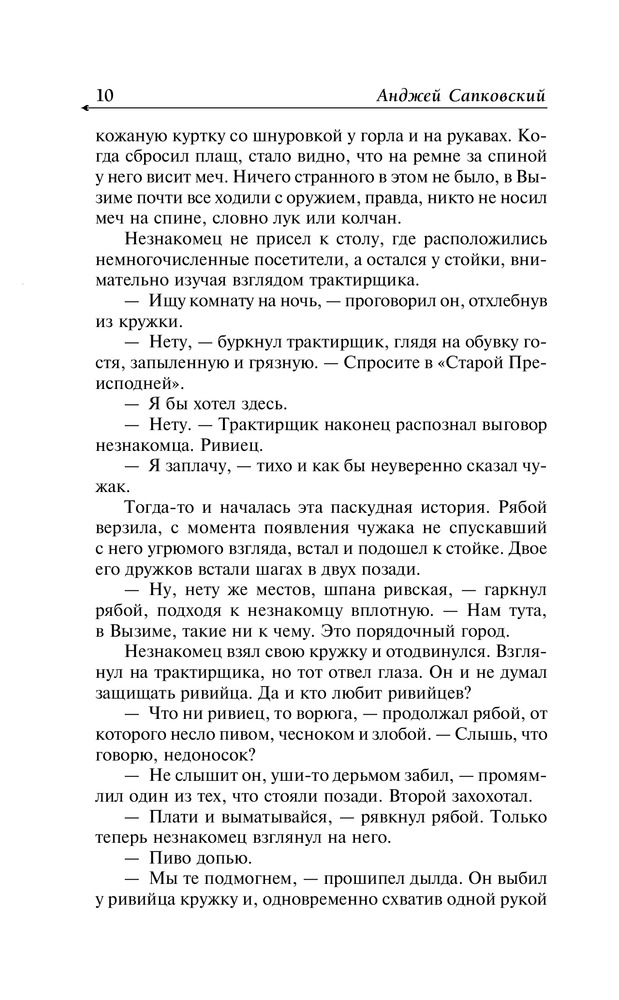 10 Анджей Сапковский

кожаную куртку со шнуровкой у горла и на рукавах. Когда сбросил плащ, стало видно, что на ремне за спиной у него висит меч. Ничего странного в этом не было, в Вызиме почти все ходили с оружием, правда, никто не носил меч на спине, словно лук или колчан.

Незнакомец не присел к столу, где расположились немногочисленные посетители, а остался у стойки, внимательно изучая взглядом трактирщика.

— Ищу комнату на ночь, — проговорил он, отхлебнув из кружки.

— Нету, — буркнул трактирщик, глядя на обувку гостя, запыленную и грязную. — Спросите в «Старой Преисподней».

— Я бы хотел здесь.

— Нету. — Трактирщик наконец распознал выговор незнакомца. Ривиец.

— Я заплачу, — тихо и как бы неуверенно сказал чужак.

Тогда-то и началась эта паскудная история. Рябой верзила, с момента появления чужака не спускавший с него угрюмого взгляда, встал и подошел к стойке. Двое его дружков встали шагах в двух позади.

— Ну, нету же местов, шпана ривская, — гаркнул рябой, подходя к незнакомцу вплотную. — Нам тута, в Вызиме, такие ни к чему. Это порядочный город.

Незнакомец взял свою кружку и отодвинулся. Взглянул на трактирщика, но тот отвел глаза. Он и не думал защищать ривийца. Да и кто любит ривийцев?

— Что ни ривиец, то ворюга, — продолжал рябой, от которого несло пивом, чесноком и злобой. — Слышь, что говорю, недоносок?

— Не слышит он, уши-то дерьмом забил, — промямлил один из тех, что стояли позади. Второй захохотал.

— Плати и выматывайся, — рявкнул рябой. Только теперь незнакомец взглянул на него.

— Пиво допью.

— Мы те подмогнем, — прошипел дылда. Он выбил у ривийца кружку и, одновременно схватив одной рукой